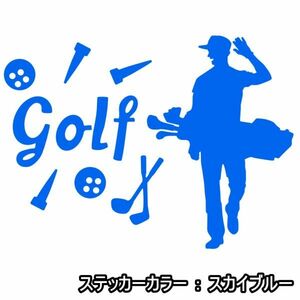 Golf

ステッカーカラー：スカイブルー